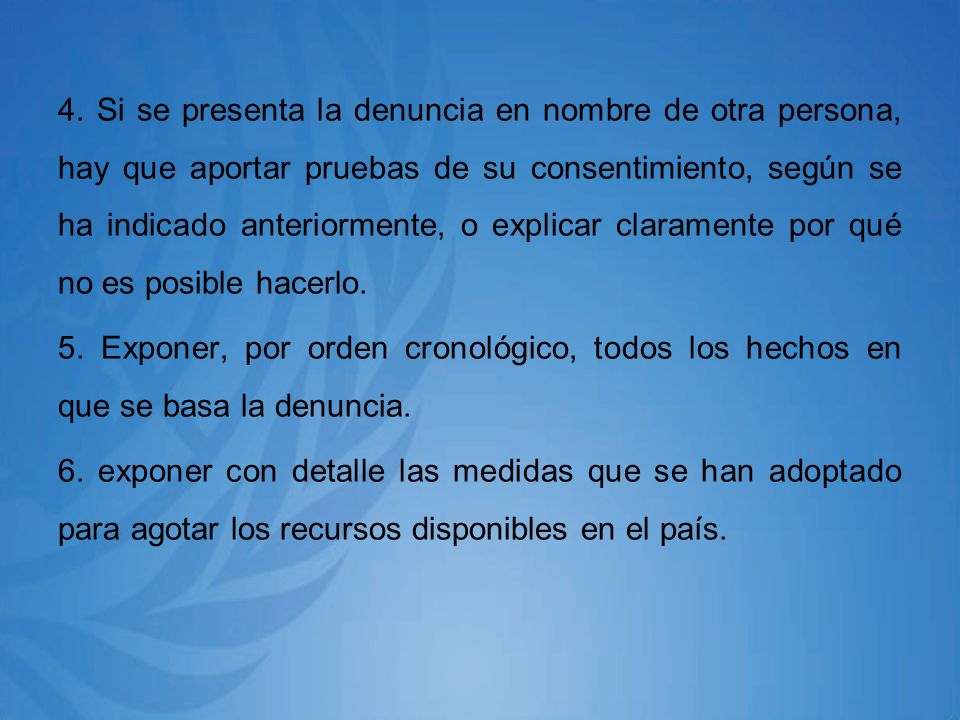 4. Si se presenta la denuncia en nombre de otra persona, hay que aportar pruebas de su consentimiento, según se ha indicado anteriormente, o explicar claramente por qué no es posible hacerlo.

5. Exponer, por orden cronológico, todos los hechos en que se basa la denuncia.

6. exponer con detalle las medidas que se han adoptado para agotar los recursos disponibles en el país.